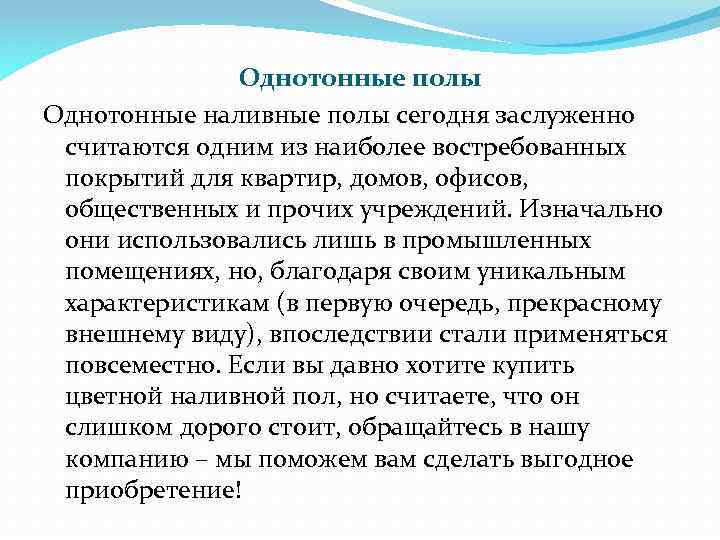 Однотонные полы

Однотонные наливные полы сегодня заслуженно считаются одним из наиболее востребованных покрытий для квартир, домов, офисов, общественных и прочих учреждений. Изначально они использовались лишь в промышленных помещениях, но, благодаря своим уникальным характеристикам (в первую очередь, прекрасному внешнему виду), впоследствии стали применяться повсеместно. Если вы давно хотите купить цветной наливной пол, но считаете, что он слишком дорого стоит, обращайтесь в нашу компанию – мы поможем вам сделать выгодное приобретение!